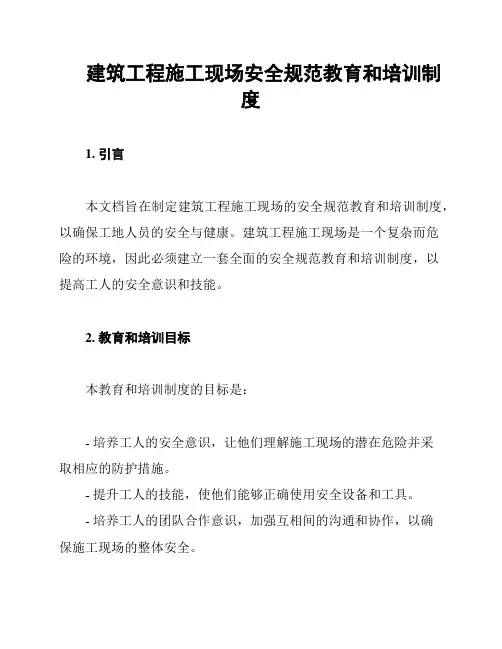 建筑工程施工现场安全规范教育和培训制度

1. 引言

本文档旨在制定建筑工程施工现场的安全规范教育和培训制度，以确保工地人员的安全与健康。建筑工程施工现场是一个复杂而危险的环境，因此必须建立一套全面的安全规范教育和培训制度，以提高工人的安全意识和技能。

2. 教育和培训目标

本教育和培训制度的目标是：

- 培养工人的安全意识，让他们理解施工现场的潜在危险并采取相应的防护措施。
- 提升工人的技能，使他们能够正确使用安全设备和工具。
- 培养工人的团队合作意识，加强互相间的沟通和协作，以确保施工现场的整体安全。